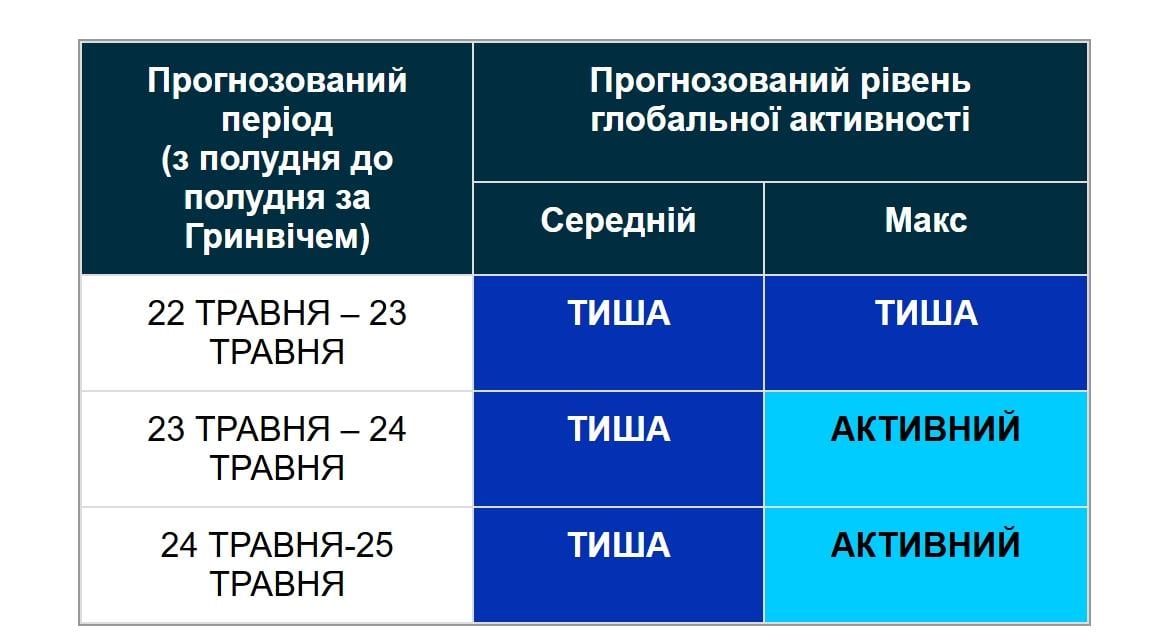 | Прогнозований період (з полудня до полудня за Гринвічем) | Прогнозований рівень глобальної активності | |
|---|---|---|
| | Середній | Макс |
| 22 ТРАВНЯ – 23 ТРАВНЯ | ТИША | ТИША |
| 23 ТРАВНЯ – 24 ТРАВНЯ | ТИША | АКТИВНИЙ |
| 24 ТРАВНЯ-25 ТРАВНЯ | ТИША | АКТИВНИЙ |